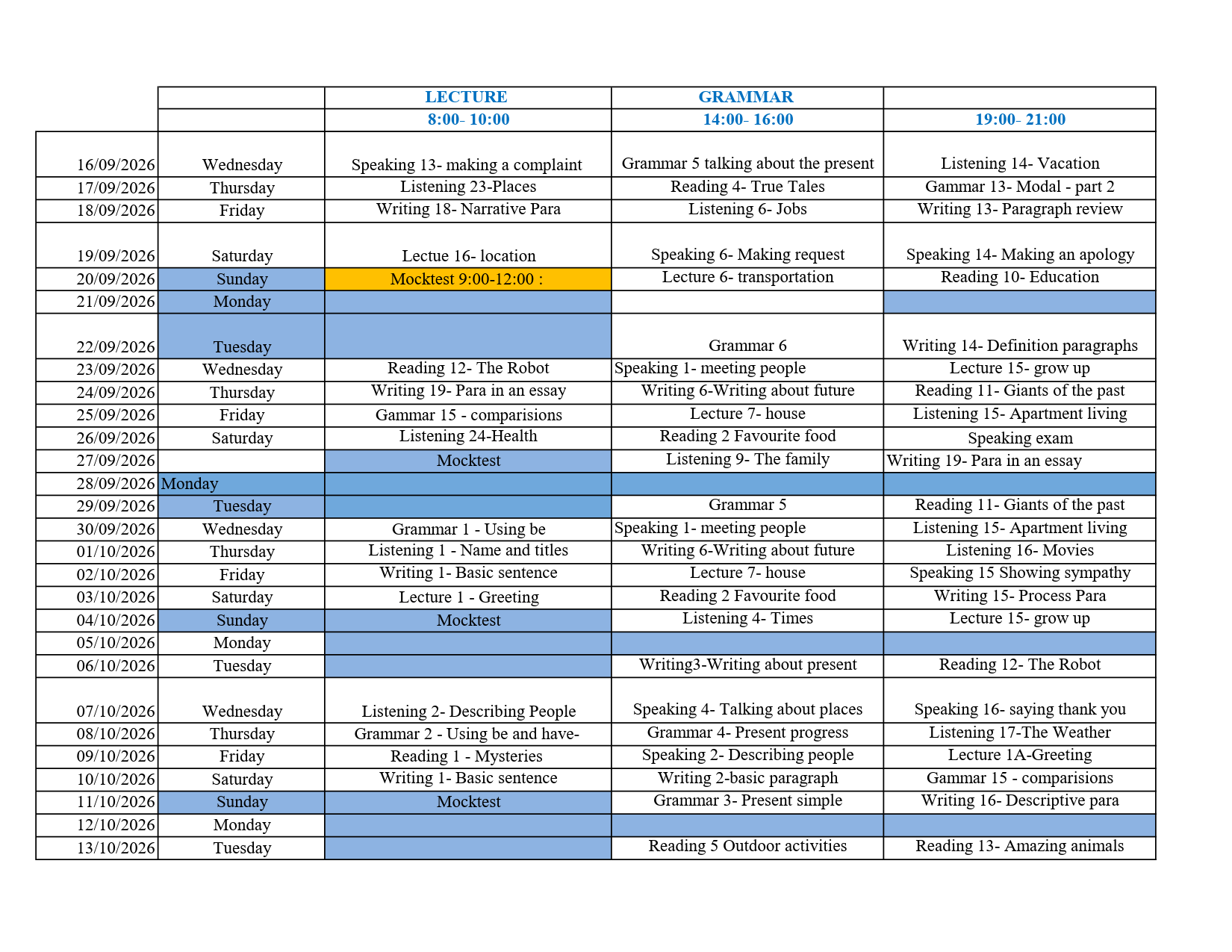 |  |  | LECTURE | GRAMMAR |  |
|---|---|---|---|---|
|  |  | 8:00- 10:00 | 14:00- 16:00 | 19:00- 21:00 |
| 16/09/2026 | Wednesday | Speaking 13- making a complaint | Grammar 5 talking about the present | Listening 14- Vacation |
| 17/09/2026 | Thursday | Listening 23-Places | Reading 4- True Tales | Gammar 13- Modal - part 2 |
| 18/09/2026 | Friday | Writing 18- Narrative Para | Listening 6- Jobs | Writing 13- Paragraph review |
| 19/09/2026 | Saturday | Lectue 16- location | Speaking 6- Making request | Speaking 14- Making an apology |
| 20/09/2026 | Sunday | Mocktest 9:00-12:00 : | Lecture 6- transportation | Reading 10- Education |
| 21/09/2026 | Monday |  |  |  |
| 22/09/2026 | Tuesday |  | Grammar 6 | Writing 14- Definition paragraphs |
| 23/09/2026 | Wednesday | Reading 12- The Robot | Speaking 1- meeting people | Lecture 15- grow up |
| 24/09/2026 | Thursday | Writing 19- Para in an essay | Writing 6-Writing about future | Reading 11- Giants of the past |
| 25/09/2026 | Friday | Gammar 15 - comparisions | Lecture 7- house | Listening 15- Apartment living |
| 26/09/2026 | Saturday | Listening 24-Health | Reading 2 Favourite food | Speaking exam |
| 27/09/2026 |  | Mocktest | Listening 9- The family | Writing 19- Para in an essay |
| 28/09/2026 | Monday |  |  |  |
| 29/09/2026 | Tuesday |  | Grammar 5 | Reading 11- Giants of the past |
| 30/09/2026 | Wednesday | Grammar 1 - Using be | Speaking 1- meeting people | Listening 15- Apartment living |
| 01/10/2026 | Thursday | Listening 1 - Name and titles | Writing 6-Writing about future | Listening 16- Movies |
| 02/10/2026 | Friday | Writing 1- Basic sentence | Lecture 7- house | Speaking 15 Showing sympathy |
| 03/10/2026 | Saturday | Lecture 1 - Greeting | Reading 2 Favourite food | Writing 15- Process Para |
| 04/10/2026 | Sunday | Mocktest | Listening 4- Times | Lecture 15- grow up |
| 05/10/2026 | Monday |  |  |  |
| 06/10/2026 | Tuesday |  | Writing3-Writing about present | Reading 12- The Robot |
| 07/10/2026 | Wednesday | Listening 2- Describing People | Speaking 4- Talking about places | Speaking 16- saying thank you |
| 08/10/2026 | Thursday | Grammar 2 - Using be and have- | Grammar 4- Present progress | Listening 17-The Weather |
| 09/10/2026 | Friday | Reading 1 - Mysteries | Speaking 2- Describing people | Lecture 1A-Greeting |
| 10/10/2026 | Saturday | Writing 1- Basic sentence | Writing 2-basic paragraph | Gammar 15 - comparisions |
| 11/10/2026 | Sunday | Mocktest | Grammar 3- Present simple | Writing 16- Descriptive para |
| 12/10/2026 | Monday |  |  |  |
| 13/10/2026 | Tuesday |  | Reading 5 Outdoor activities | Reading 13- Amazing animals |